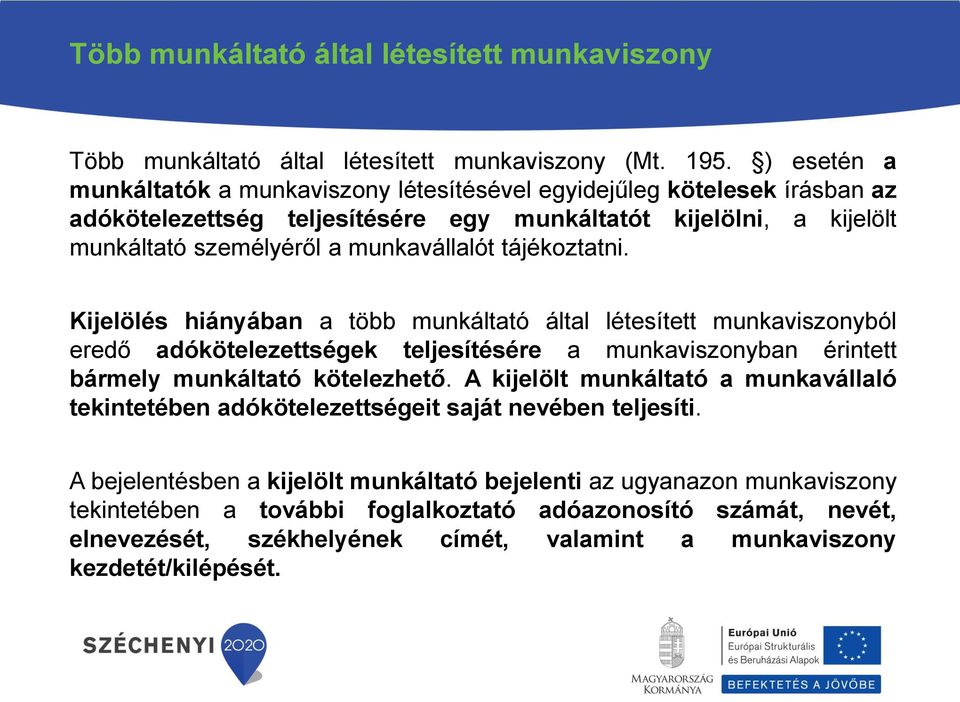 Több munkáltató által létesített munkaviszony

Több munkáltató által létesített munkaviszony (Mt. 195. §) esetén a munkáltatók a munkaviszony létesítésével egyidejűleg kötelesek írásban az adókötelezettség teljesítésére egy munkáltatót kijelölni, a kijelölt munkáltató személyéről a munkavállalót tájékoztatni.

Kijelölés hiányában a több munkáltató által létesített munkaviszonyból eredő adókötelezettségek teljesítésére a munkaviszonyban érintett bármely munkáltató kötelezhető. A kijelölt munkáltató a munkavállaló tekintetében adókötelezettségeit saját nevében teljesíti.

A bejelentésben a kijelölt munkáltató bejelenti az ugyanazon munkaviszony tekintetében a további foglalkoztató adóazonosító számát, nevét, elnevezését, székhelyének címét, valamint a munkaviszony kezdetét/kilépését.

SZÉCHENYI 2020

MAGYARORSZÁG KORMÁNYA

Európai Unió
Európai Strukturális és Beruházási Alapok

BEFEKTETÉS A JÖVŐBE